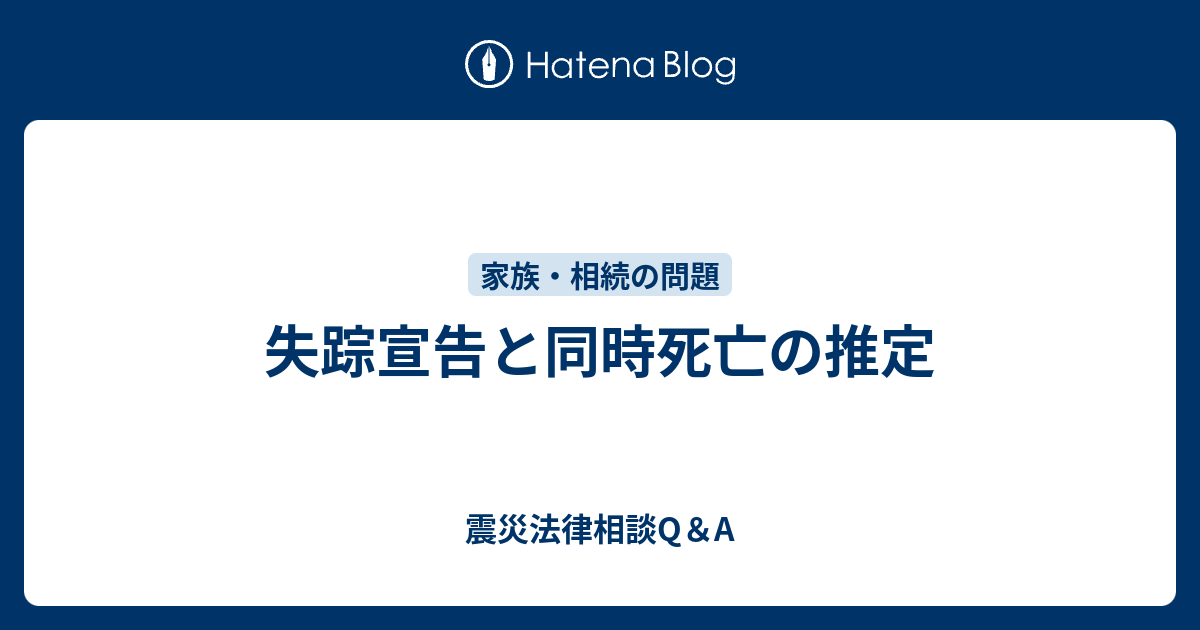 Hatena Blog

家族・相続の問題

失踪宣告と同時死亡の推定

震災法律相談Q＆A